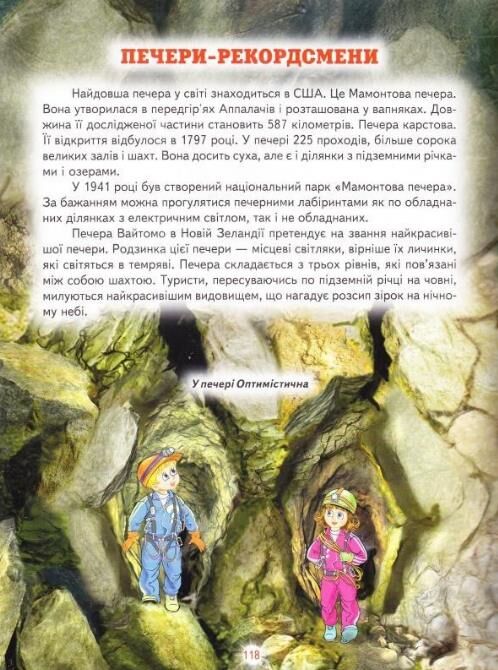 ПЕЧЕРИ-РЕКОРДСМЕНИ

Найдовша печера у світі знаходиться в США. Це Мамонтова печера. Вона утворилася в передгір'ях Аппалачів і розташована у вапняках. Довжина її дослідженої частини становить 587 кілометрів. Печера карстова. Її відкриття відбулося в 1797 році. У печері 225 проходів, більше сорока великих залів і шахт. Вона досить суха, але є і ділянки з підземними річками і озерами.

У 1941 році був створений національний парк «Мамонтова печера». За бажанням можна прогулятися печерними лабіринтами як по обладнаних ділянках з електричним світлом, так і не обладнаних.

Печера Вайтомо в Новій Зеландії претендує на звання найкрасивішої печери. Родзинка цієї печери — місцеві світляки, вірніше їх личинки, які світяться в темряві. Печера складається з трьох рівнів, які пов'язані між собою шахтою. Туристи, пересуваючись по підземній річці на човні, милуються найкрасивішим видовищем, що нагадує розсип зірок на нічному небі.

У печері Оптимістична

118